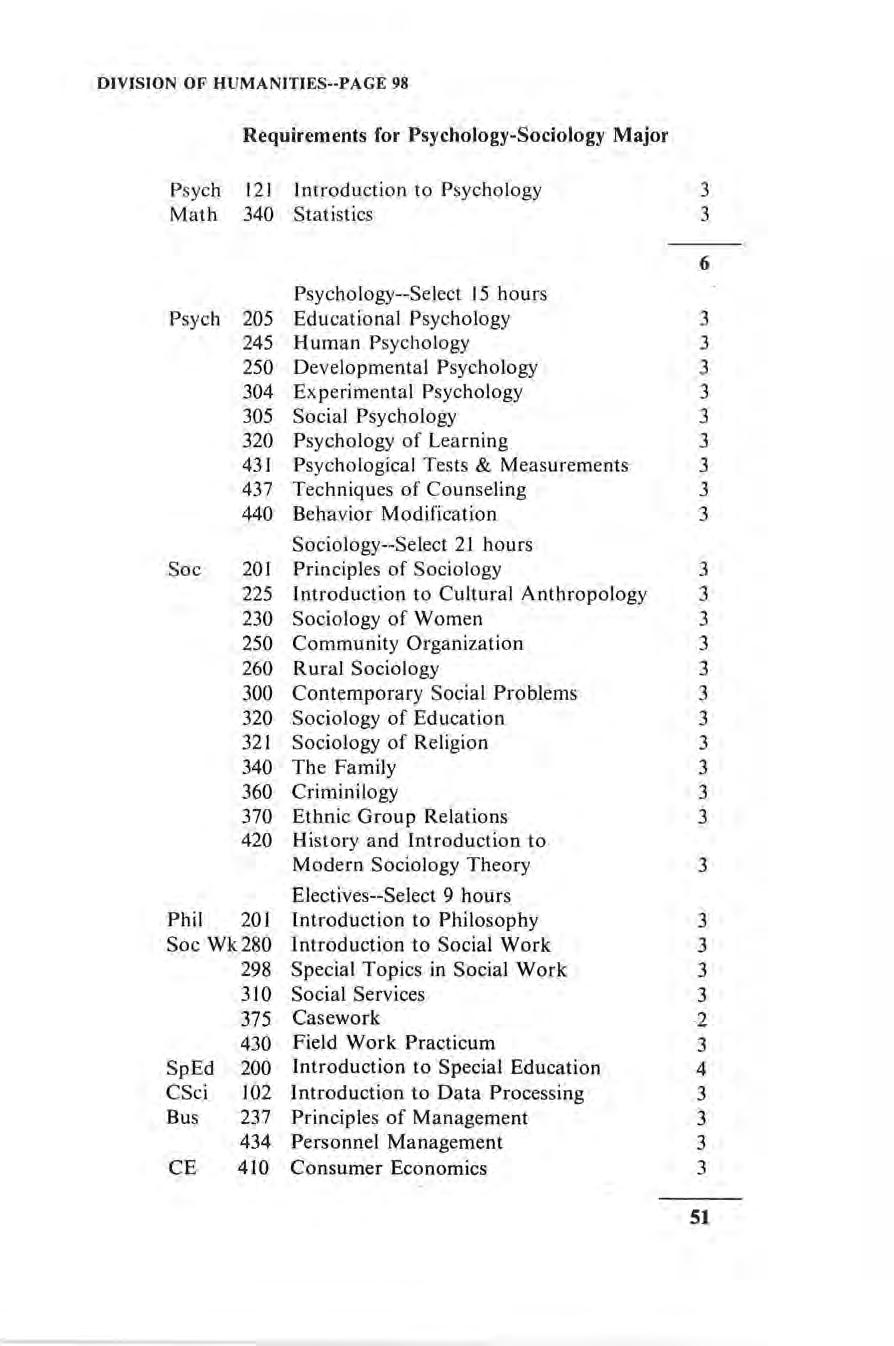 DIVISION OF HUMANITIES--PAGE 98

Requirements for Psychology-Sociology Major

| | | | |
|---|---|---|---|
| Psych | 121 | Introduction to Psychology | 3 |
| Math | 340 | Statistics | 3 |
| | | | 6 |
| | | Psychology--Select 15 hours | |
| Psych | 205 | Educational Psychology | 3 |
| | 245 | Human Psychology | 3 |
| | 250 | Developmental Psychology | 3 |
| | 304 | Experimental Psychology | 3 |
| | 305 | Social Psychology | 3 |
| | 320 | Psychology of Learning | 3 |
| | 431 | Psychological Tests & Measurements | 3 |
| | 437 | Techniques of Counseling | 3 |
| | 440 | Behavior Modification | 3 |
| | | Sociology--Select 21 hours | |
| Soc | 201 | Principles of Sociology | 3 |
| | 225 | Introduction to Cultural Anthropology | 3 |
| | 230 | Sociology of Women | 3 |
| | 250 | Community Organization | 3 |
| | 260 | Rural Sociology | 3 |
| | 300 | Contemporary Social Problems | 3 |
| | 320 | Sociology of Education | 3 |
| | 321 | Sociology of Religion | 3 |
| | 340 | The Family | 3 |
| | 360 | Criminilogy | 3 |
| | 370 | Ethnic Group Relations | 3 |
| | 420 | History and Introduction to Modern Sociology Theory | 3 |
| | | Electives--Select 9 hours | |
| Phil | 201 | Introduction to Philosophy | 3 |
| Soc Wk | 280 | Introduction to Social Work | 3 |
| | 298 | Special Topics in Social Work | 3 |
| | 310 | Social Services | 3 |
| | 375 | Casework | 2 |
| | 430 | Field Work Practicum | 3 |
| SpEd | 200 | Introduction to Special Education | 4 |
| CSci | 102 | Introduction to Data Processing | 3 |
| Bus | 237 | Principles of Management | 3 |
| | 434 | Personnel Management | 3 |
| CE | 410 | Consumer Economics | 3 |
| | | | 51 |